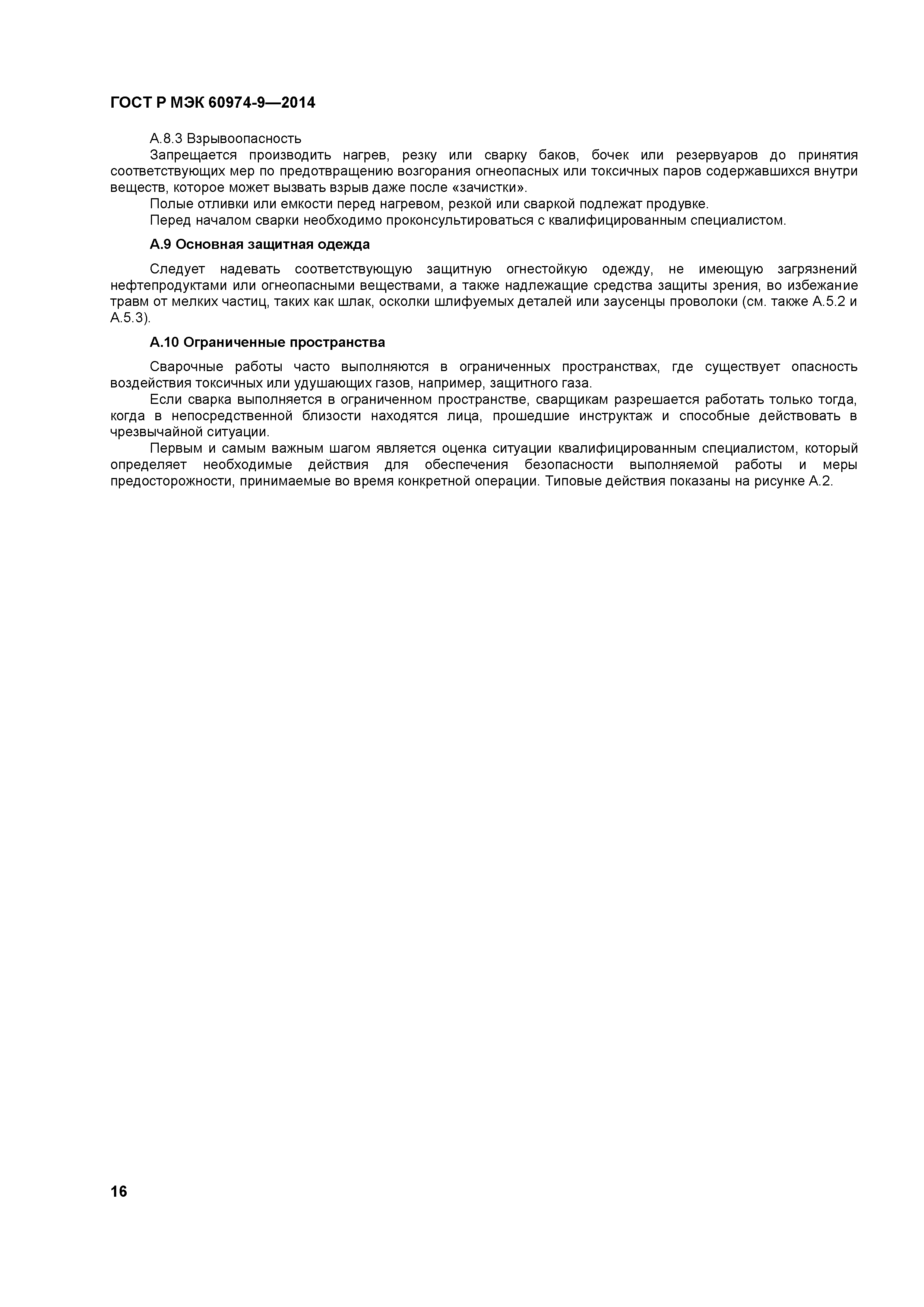 ГОСТ Р МЭК 60974-9—2014

А.8.3 Взрывоопасность

Запрещается производить нагрев, резку или сварку баков, бочек или резервуаров до принятия соответствующих мер по предотвращению возгорания огнеопасных или токсичных паров содержавшихся внутри веществ, которое может вызвать взрыв даже после «зачистки».

Полые отливки или емкости перед нагревом, резкой или сваркой подлежат продувке.

Перед началом сварки необходимо проконсультироваться с квалифицированным специалистом.

А.9 Основная защитная одежда

Следует надевать соответствующую защитную огнестойкую одежду, не имеющую загрязнений нефтепродуктами или огнеопасными веществами, а также надлежащие средства защиты зрения, во избежание травм от мелких частиц, таких как шлак, осколки шлифуемых деталей или заусенцы проволоки (см. также А.5.2 и А.5.3).

А.10 Ограниченные пространства

Сварочные работы часто выполняются в ограниченных пространствах, где существует опасность воздействия токсичных или удушающих газов, например, защитного газа.

Если сварка выполняется в ограниченном пространстве, сварщикам разрешается работать только тогда, когда в непосредственной близости находятся лица, прошедшие инструктаж и способные действовать в чрезвычайной ситуации.

Первым и самым важным шагом является оценка ситуации квалифицированным специалистом, который определяет необходимые действия для обеспечения безопасности выполняемой работы и меры предосторожности, принимаемые во время конкретной операции. Типовые действия показаны на рисунке А.2.

16